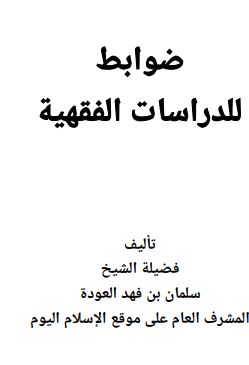 ضوابط
للدراسات الفقهية

تأليف
فضيلة الشيخ
سلمان بن فهد العودة
المشرف العام على موقع الإسلام اليوم